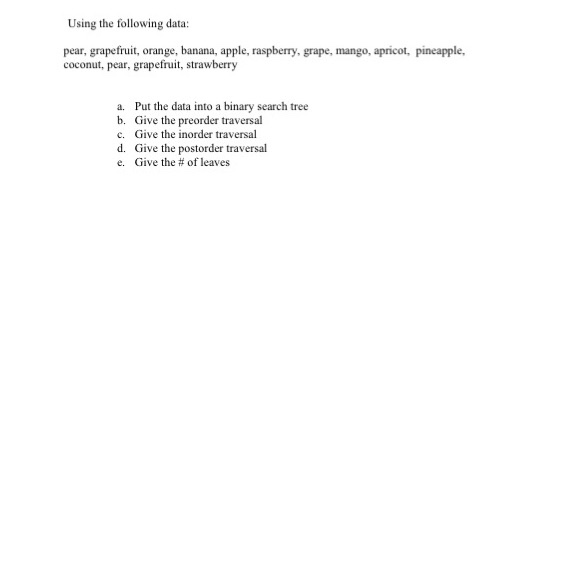 Using the following data:

pear, grapefruit, orange, banana, apple, raspberry, grape, mango, apricot, pineapple, coconut, pear, grapefruit, strawberry

a. Put the data into a binary search tree
b. Give the preorder traversal
c. Give the inorder traversal
d. Give the postorder traversal
e. Give the # of leaves